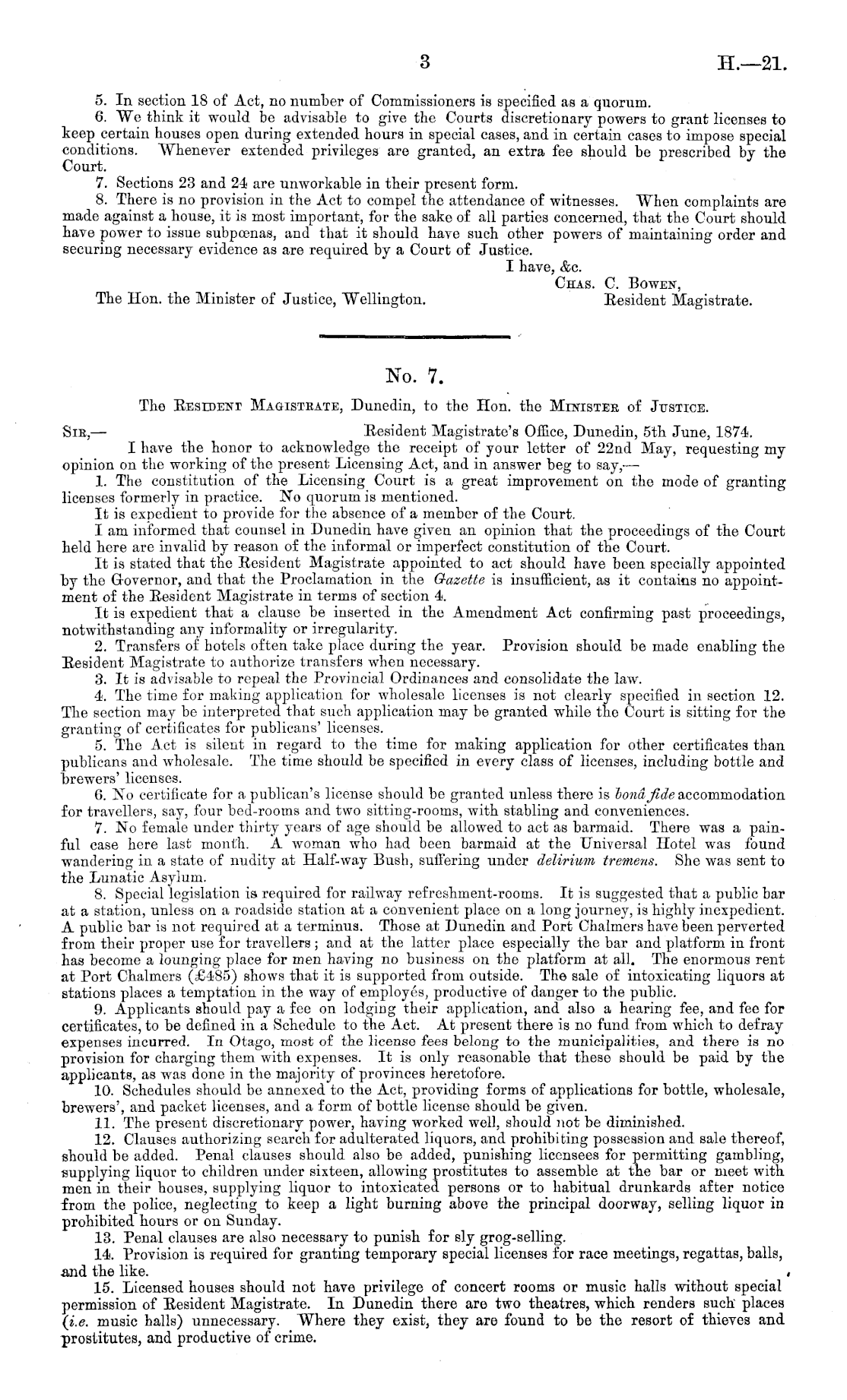 3 H.—21.

5. In section 18 of Act, no number of Commissioners is specified as a quorum.

6. We think it would be advisable to give the Courts discretionary powers to grant licenses to keep certain houses open during extended hours in special cases, and in certain cases to impose special conditions. Whenever extended privileges are granted, an extra fee should be prescribed by the Court.

7. Sections 23 and 24 are unworkable in their present form.

8. There is no provision in the Act to compel the attendance of witnesses. When complaints are made against a house, it is most important, for the sake of all parties concerned, that the Court should have power to issue subpœnas, and that it should have such other powers of maintaining order and securing necessary evidence as are required by a Court of Justice.

I have, &c.
Chas. C. Bowen,
Resident Magistrate.

The Hon. the Minister of Justice, Wellington.

No. 7.

The Resident Magistrate, Dunedin, to the Hon. the Minister of Justice.

Sir,— Resident Magistrate's Office, Dunedin, 5th June, 1874.

I have the honor to acknowledge the receipt of your letter of 22nd May, requesting my opinion on the working of the present Licensing Act, and in answer beg to say,—

1. The constitution of the Licensing Court is a great improvement on the mode of granting licenses formerly in practice. No quorum is mentioned.

It is expedient to provide for the absence of a member of the Court.

I am informed that counsel in Dunedin have given an opinion that the proceedings of the Court held here are invalid by reason of the informal or imperfect constitution of the Court.

It is stated that the Resident Magistrate appointed to act should have been specially appointed by the Governor, and that the Proclamation in the Gazette is insufficient, as it contains no appointment of the Resident Magistrate in terms of section 4.

It is expedient that a clause be inserted in the Amendment Act confirming past proceedings, notwithstanding any informality or irregularity.

2. Transfers of hotels often take place during the year. Provision should be made enabling the Resident Magistrate to authorize transfers when necessary.

3. It is advisable to repeal the Provincial Ordinances and consolidate the law.

4. The time for making application for wholesale licenses is not clearly specified in section 12. The section may be interpreted that such application may be granted while the Court is sitting for the granting of certificates for publicans' licenses.

5. The Act is silent in regard to the time for making application for other certificates than publicans and wholesale. The time should be specified in every class of licenses, including bottle and brewers' licenses.

6. No certificate for a publican's license should be granted unless there is bonâ fide accommodation for travellers, say, four bed-rooms and two sitting-rooms, with stabling and conveniences.

7. No female under thirty years of age should be allowed to act as barmaid. There was a painful case here last month. A woman who had been barmaid at the Universal Hotel was found wandering in a state of nudity at Half-way Bush, suffering under delirium tremens. She was sent to the Lunatic Asylum.

8. Special legislation is required for railway refreshment-rooms. It is suggested that a public bar at a station, unless on a roadside station at a convenient place on a long journey, is highly inexpedient. A public bar is not required at a terminus. Those at Dunedin and Port Chalmers have been perverted from their proper use for travellers; and at the latter place especially the bar and platform in front has become a lounging place for men having no business on the platform at all. The enormous rent at Port Chalmers (£485) shows that it is supported from outside. The sale of intoxicating liquors at stations places a temptation in the way of employés, productive of danger to the public.

9. Applicants should pay a fee on lodging their application, and also a hearing fee, and fee for certificates, to be defined in a Schedule to the Act. At present there is no fund from which to defray expenses incurred. In Otago, most of the license fees belong to the municipalities, and there is no provision for charging them with expenses. It is only reasonable that these should be paid by the applicants, as was done in the majority of provinces heretofore.

10. Schedules should be annexed to the Act, providing forms of applications for bottle, wholesale, brewers', and packet licenses, and a form of bottle license should be given.

11. The present discretionary power, having worked well, should not be diminished.

12. Clauses authorizing search for adulterated liquors, and prohibiting possession and sale thereof, should be added. Penal clauses should also be added, punishing licensees for permitting gambling, supplying liquor to children under sixteen, allowing prostitutes to assemble at the bar or meet with men in their houses, supplying liquor to intoxicated persons or to habitual drunkards after notice from the police, neglecting to keep a light burning above the principal doorway, selling liquor in prohibited hours or on Sunday.

13. Penal clauses are also necessary to punish for sly grog-selling.

14. Provision is required for granting temporary special licenses for race meetings, regattas, balls, and the like.

15. Licensed houses should not have privilege of concert rooms or music halls without special permission of Resident Magistrate. In Dunedin there are two theatres, which renders such places (i.e. music halls) unnecessary. Where they exist, they are found to be the resort of thieves and prostitutes, and productive of crime.